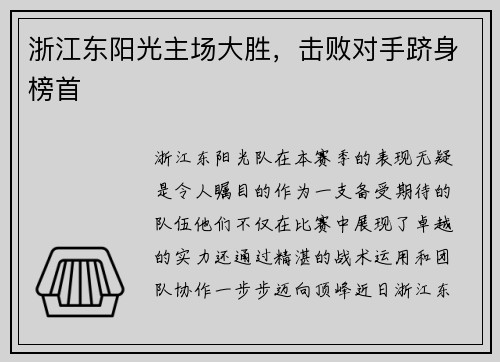 浙江东阳光主场大胜，击败对手跻身榜首

浙江东阳光队在本赛季的表现无疑是令人瞩目的作为一支备受期待的队伍他们不仅在比赛中展现了卓越的实力还通过精湛的战术运用和团队协作一步步迈向顶峰近日浙江东